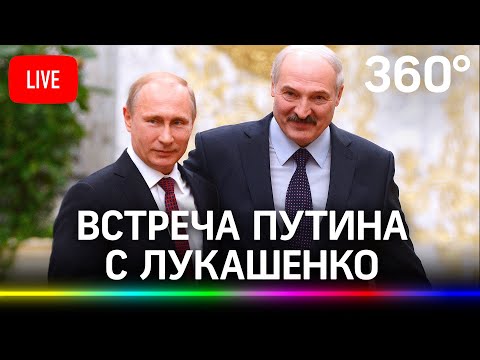 LIVE

360°

ВСТРЕЧА ПУТИНА С ЛУКАШЕНКО